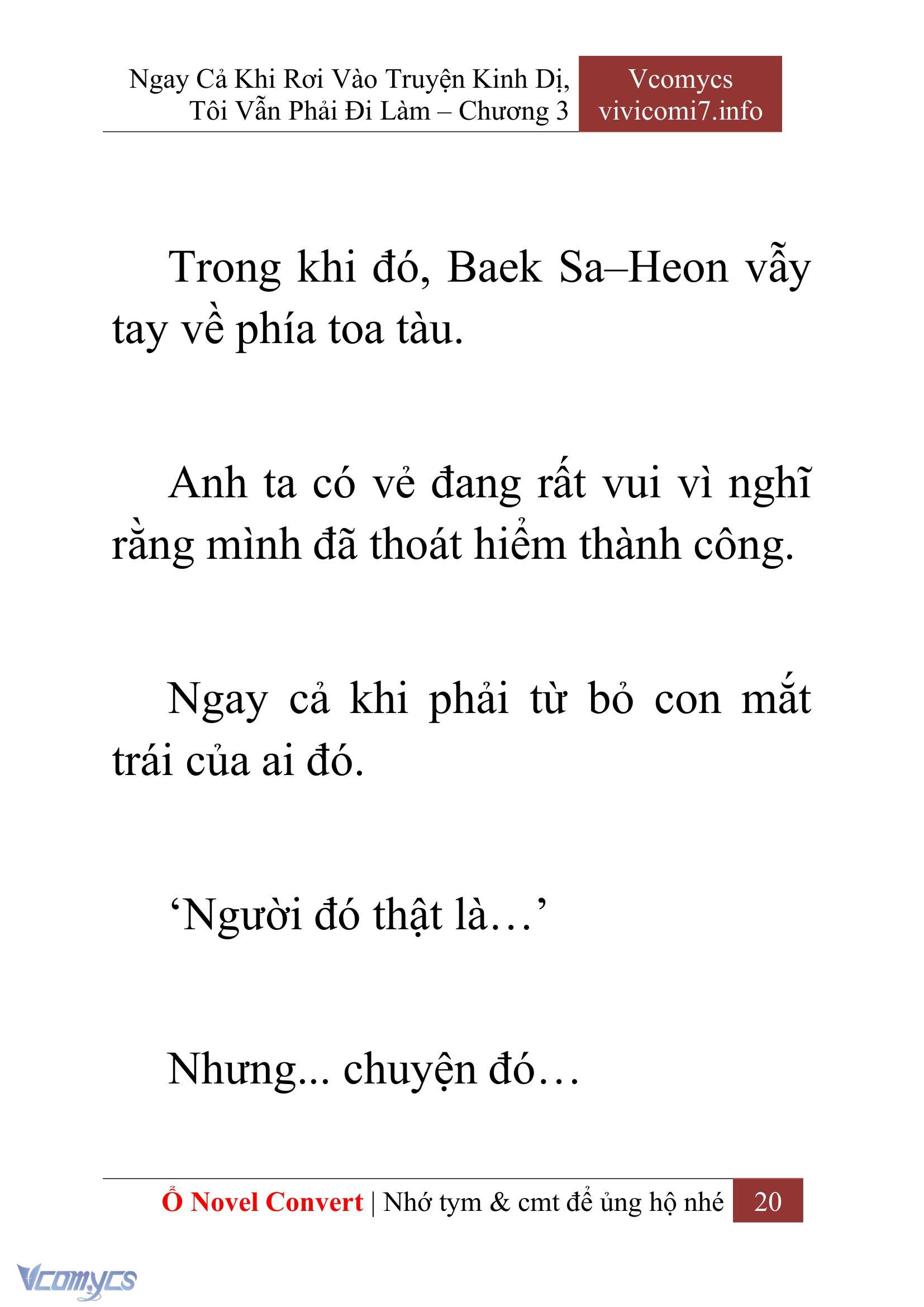 Ngay Cả Khi Rơi Vào Truyện Kinh Dị, Tôi Vẫn Phải Đi Làm – Chương 3

Vcomycs
vivicomi7.info

Trong khi đó, Baek Sa–Heon vẫy tay về phía toa tàu.

Anh ta có vẻ đang rất vui vì nghĩ rằng mình đã thoát hiểm thành công.

Ngay cả khi phải từ bỏ con mắt trái của ai đó.

‘Người đó thật là…’

Nhưng... chuyện đó…

Ổ Novel Convert | Nhớ tym & cmt để ủng hộ nhé 20

Vcomycs